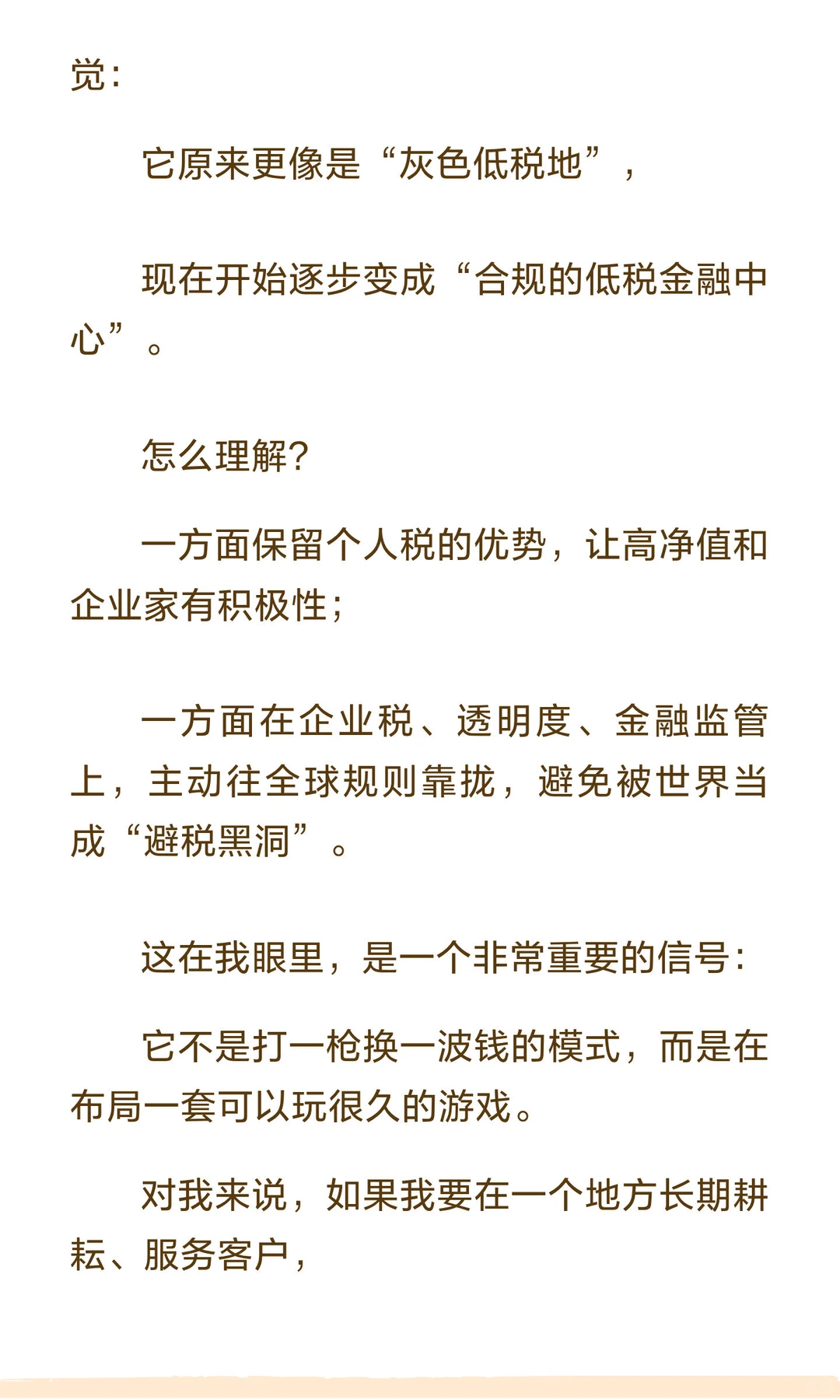 觉：

它原来更像是“灰色低税地”，

现在开始逐步变成“合规的低税金融中心”。

怎么理解？

一方面保留个人税的优势，让高净值和企业家有积极性；

一方面在企业税、透明度、金融监管上，主动往全球规则靠拢，避免被世界当成“避税黑洞”。

这在我眼里，是一个非常重要的信号：

它不是打一枪换一波钱的模式，而是在布局一套可以玩很久的游戏。

对我来说，如果我要在一个地方长期耕耘、服务客户，